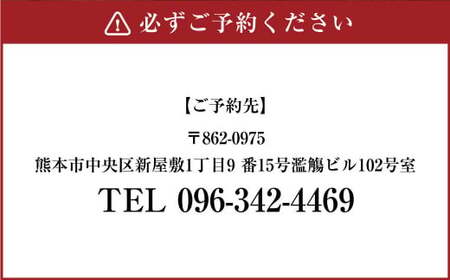 必ずご予約ください

【ご予約先】

〒862-0975
熊本市中央区新屋敷1丁目9 番15号濫觴ビル102号室

TEL 096-342-4469